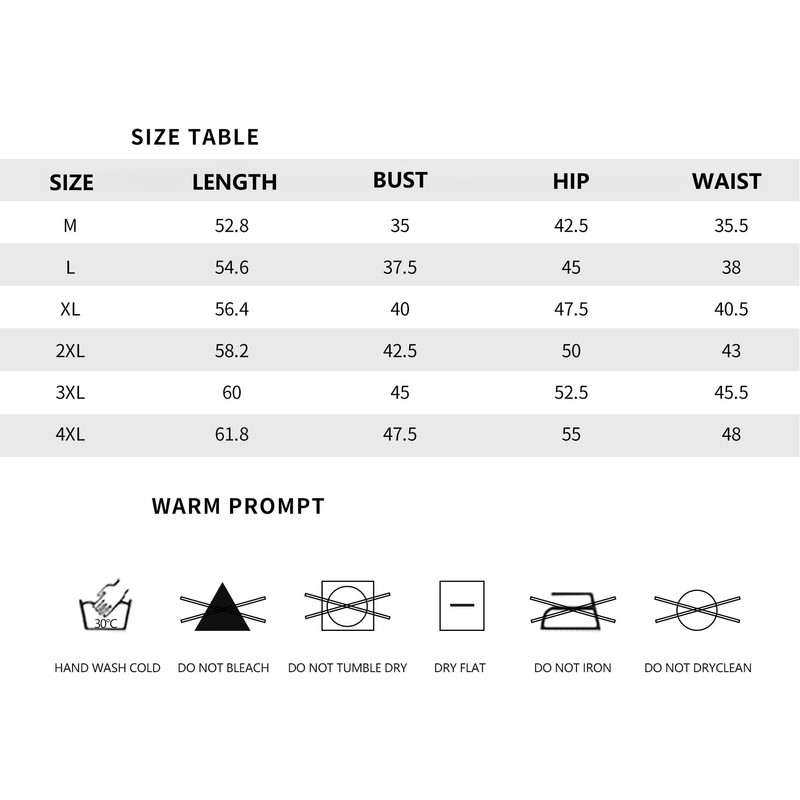 SIZE TABLE

| SIZE | LENGTH | BUST | HIP | WAIST |
|---|---|---|---|---|
| M | 52.8 | 35 | 42.5 | 35.5 |
| L | 54.6 | 37.5 | 45 | 38 |
| XL | 56.4 | 40 | 47.5 | 40.5 |
| 2XL | 58.2 | 42.5 | 50 | 43 |
| 3XL | 60 | 45 | 52.5 | 45.5 |
| 4XL | 61.8 | 47.5 | 55 | 48 |

WARM PROMPT

30°C

HAND WASH COLD DO NOT BLEACH DO NOT TUMBLE DRY DRY FLAT DO NOT IRON DO NOT DRYCLEAN